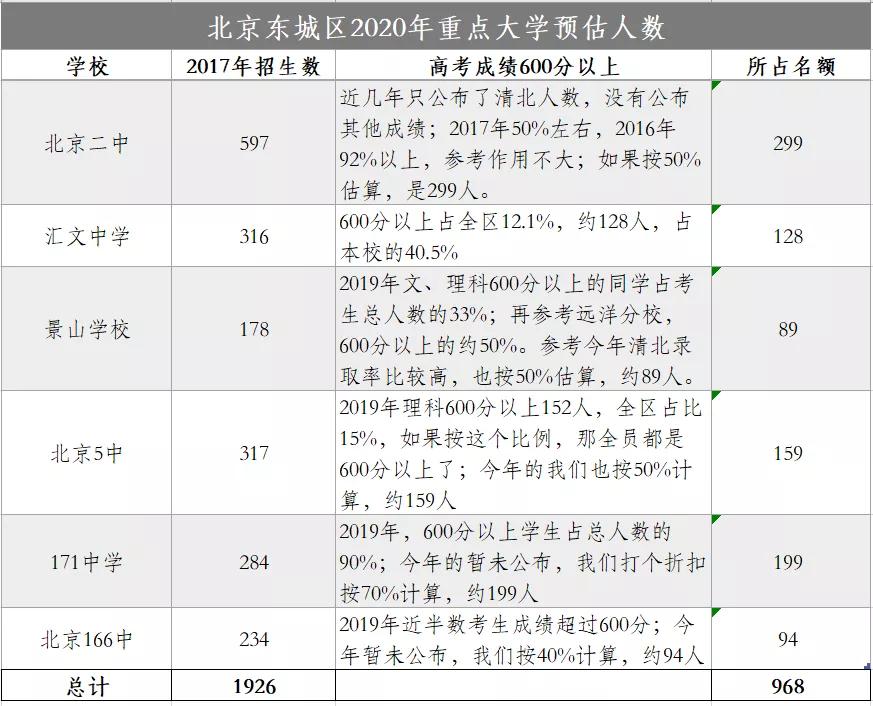 北京东城区2020年重点大学预估人数

| 学校 | 2017年招生数 | 高考成绩600分以上 | 所占名额 |
|---|---|---|---|
| 北京二中 | 597 | 近几年只公布了清北人数，没有公布其他成绩；2017年50%左右，2016年92%以上，参考作用不大；如果按50%估算，是299人。 | 299 |
| 汇文中学 | 316 | 600分以上占全区12.1%，约128人，占本校的40.5% | 128 |
| 景山学校 | 178 | 2019年文、理科600分以上的同学占考生总人数的33%；再参考远洋分校，600分以上的约50%。参考今年清北录取率比较高，也按50%估算，约89人。 | 89 |
| 北京5中 | 317 | 2019年理科600分以上152人，全区占比15%，如果按这个比例，那全员都是600分以上了；今年的我们也按50%计算，约159人 | 159 |
| 171中学 | 284 | 2019年，600分以上学生占总人数的90%；今年的暂未公布，我们打个折扣按70%计算，约199人 | 199 |
| 北京166中 | 234 | 2019年近半数考生成绩超过600分；今年暂未公布，我们按40%计算，约94人 | 94 |
| 总计 | 1926 | | 968 |